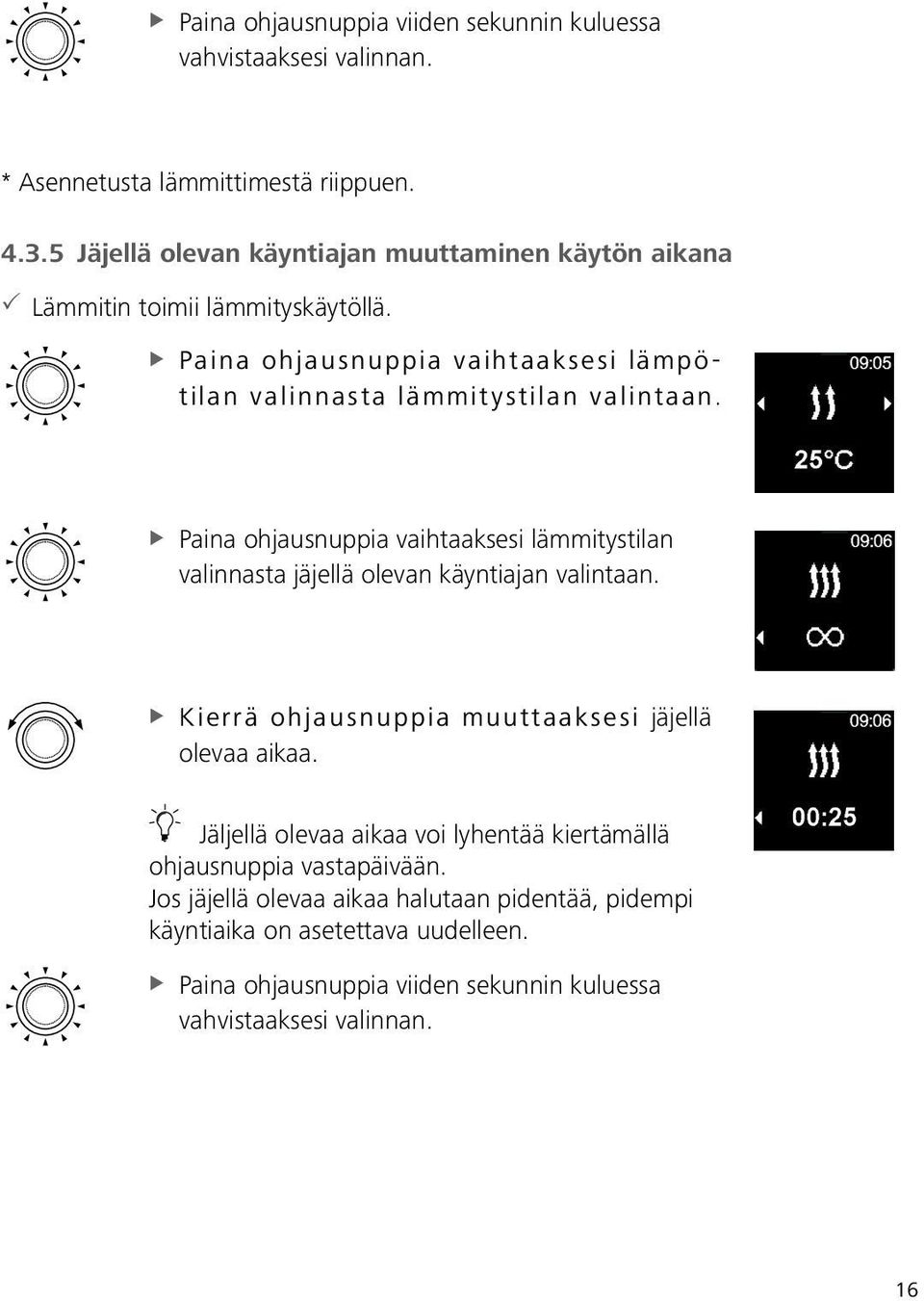 ▶ Paina ohjausnuppia viiden sekunnin kuluessa vahvistaaksesi valinnan.

* Asennetusta lämmittimestä riippuen.

4.3.5 Jäjellä olevan käyntiajan muuttaminen käytön aikana

✓ Lämmitin toimii lämmityskäytöllä.

▶ Paina ohjausnuppia vaihtaaksesi lämpötilan valinnasta lämmitystilan valintaan.

09:05

25°C

▶ Paina ohjausnuppia vaihtaaksesi lämmitystilan valinnasta jäjellä olevan käyntiajan valintaan.

09:06

∞

▶ Kierrä ohjausnuppia muuttaaksesi jäjellä olevaa aikaa.

09:06

00:25

Jäljellä olevaa aikaa voi lyhentää kiertämällä ohjausnuppia vastapäivään.
Jos jäjellä olevaa aikaa halutaan pidentää, pidempi käyntiaika on asetettava uudelleen.

▶ Paina ohjausnuppia viiden sekunnin kuluessa vahvistaaksesi valinnan.

16